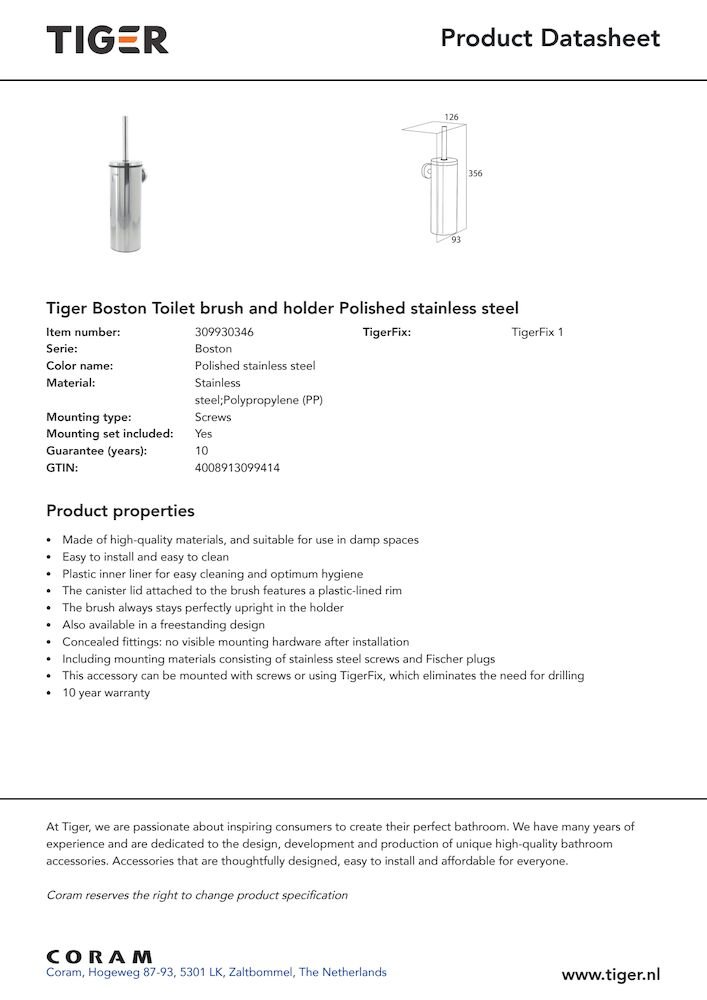 TIGER

Product Datasheet

126
356
93

Tiger Boston Toilet brush and holder Polished stainless steel

| Item number: | 309930346 | TigerFix: | TigerFix 1 |
|---|---|---|---|
| Serie: | Boston | | |
| Color name: | Polished stainless steel | | |
| Material: | Stainless steel;Polypropylene (PP) | | |
| Mounting type: | Screws | | |
| Mounting set included: | Yes | | |
| Guarantee (years): | 10 | | |
| GTIN: | 4008913099414 | | |

Product properties

• Made of high-quality materials, and suitable for use in damp spaces
• Easy to install and easy to clean
• Plastic inner liner for easy cleaning and optimum hygiene
• The canister lid attached to the brush features a plastic-lined rim
• The brush always stays perfectly upright in the holder
• Also available in a freestanding design
• Concealed fittings: no visible mounting hardware after installation
• Including mounting materials consisting of stainless steel screws and Fischer plugs
• This accessory can be mounted with screws or using TigerFix, which eliminates the need for drilling
• 10 year warranty

At Tiger, we are passionate about inspiring consumers to create their perfect bathroom. We have many years of experience and are dedicated to the design, development and production of unique high-quality bathroom accessories. Accessories that are thoughtfully designed, easy to install and affordable for everyone.

Coram reserves the right to change product specification

CORAM
Coram, Hogeweg 87-93, 5301 LK, Zaltbommel, The Netherlands

www.tiger.nl